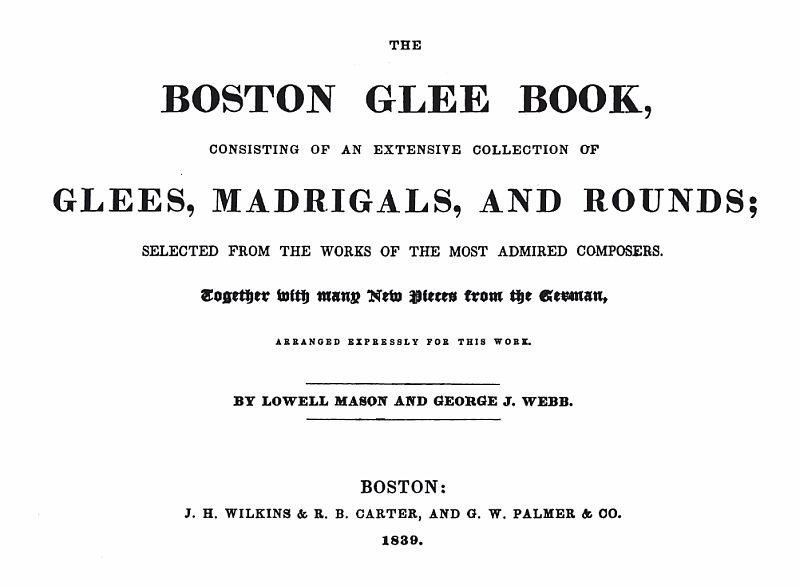 THE

BOSTON GLEE BOOK,

CONSISTING OF AN EXTENSIVE COLLECTION OF

GLEES, MADRIGALS, AND ROUNDS;

SELECTED FROM THE WORKS OF THE MOST ADMIRED COMPOSERS.

Together with many New Pieces from the German,

ARRANGED EXPRESSLY FOR THIS WORK.

BY LOWELL MASON AND GEORGE J. WEBB.

BOSTON:

J. H. WILKINS & R. B. CARTER, AND G. W. PALMER & CO.

1839.